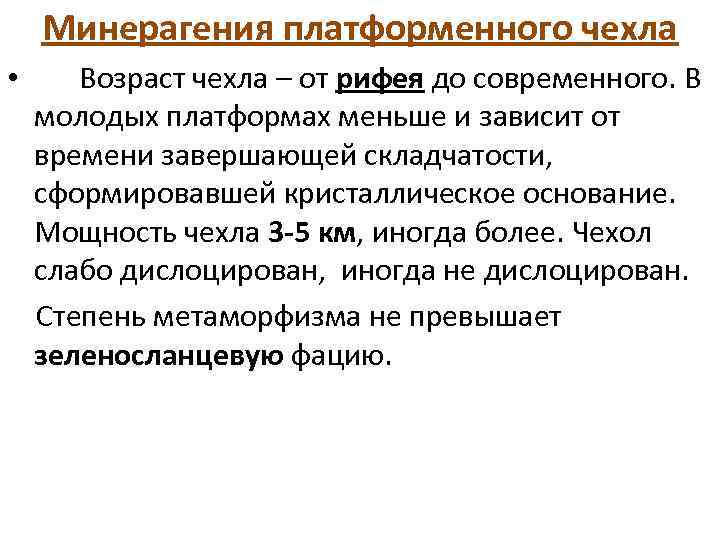 Минерагения платформенного чехла

• Возраст чехла – от рифея до современного. В молодых платформах меньше и зависит от времени завершающей складчатости, сформировавшей кристаллическое основание. Мощность чехла 3-5 км, иногда более. Чехол слабо дислоцирован, иногда не дислоцирован.

Степень метаморфизма не превышает зеленосланцевую фацию.